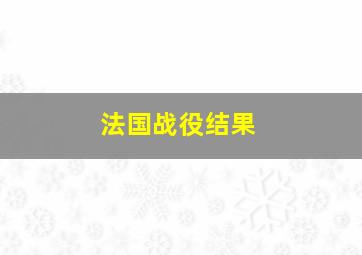 法国战役结果